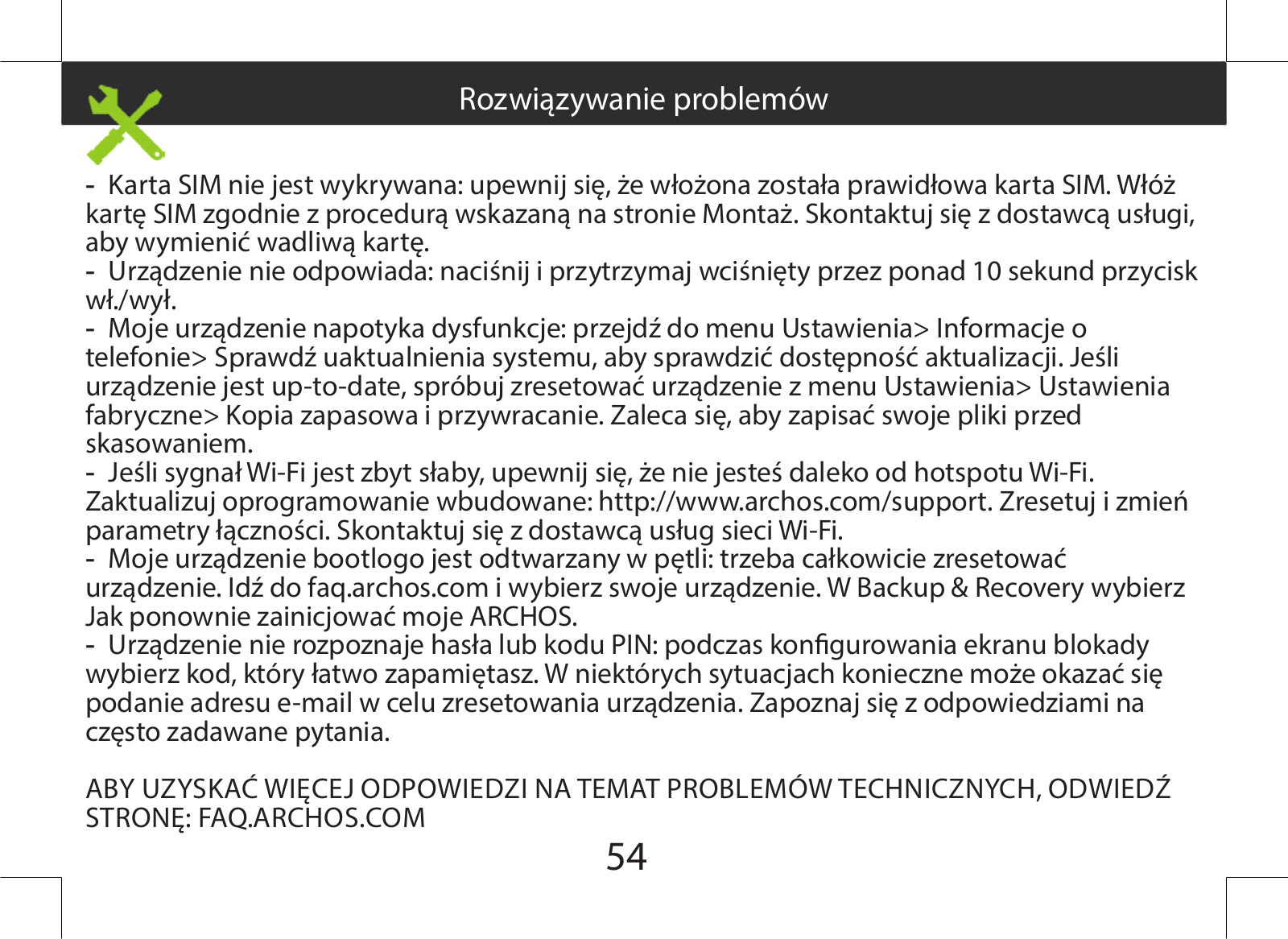 Rozwiązywanie problemów

- Karta SIM nie jest wykrywana: upewnij się, że włożona została prawidłowa karta SIM. Włóż kartę SIM zgodnie z procedurą wskazaną na stronie Montaż. Skontaktuj się z dostawcą usługi, aby wymienić wadliwą kartę.
- Urządzenie nie odpowiada: naciśnij i przytrzymaj wciśnięty przez ponad 10 sekund przycisk wł./wył.
- Moje urządzenie napotyka dysfunkcje: przejdź do menu Ustawienia> Informacje o telefonie> Sprawdź uaktualnienia systemu, aby sprawdzić dostępność aktualizacji. Jeśli urządzenie jest up-to-date, spróbuj zresetować urządzenie z menu Ustawienia> Ustawienia fabryczne> Kopia zapasowa i przywracanie. Zaleca się, aby zapisać swoje pliki przed skasowaniem.
- Jeśli sygnał Wi-Fi jest zbyt słaby, upewnij się, że nie jesteś daleko od hotspotu Wi-Fi. Zaktualizuj oprogramowanie wbudowane: http://www.archos.com/support. Zresetuj i zmień parametry łączności. Skontaktuj się z dostawcą usług sieci Wi-Fi.
- Moje urządzenie bootlogo jest odtwarzany w pętli: trzeba całkowicie zresetować urządzenie. Idź do faq.archos.com i wybierz swoje urządzenie. W Backup & Recovery wybierz Jak ponownie zainicjować moje ARCHOS.
- Urządzenie nie rozpoznaje hasła lub kodu PIN: podczas konfigurowania ekranu blokady wybierz kod, który łatwo zapamiętasz. W niektórych sytuacjach konieczne może okazać się podanie adresu e-mail w celu zresetowania urządzenia. Zapoznaj się z odpowiedziami na często zadawane pytania.

ABY UZYSKAĆ WIĘCEJ ODPOWIEDZI NA TEMAT PROBLEMÓW TECHNICZNYCH, ODWIEDŹ STRONĘ: FAQ.ARCHOS.COM

54